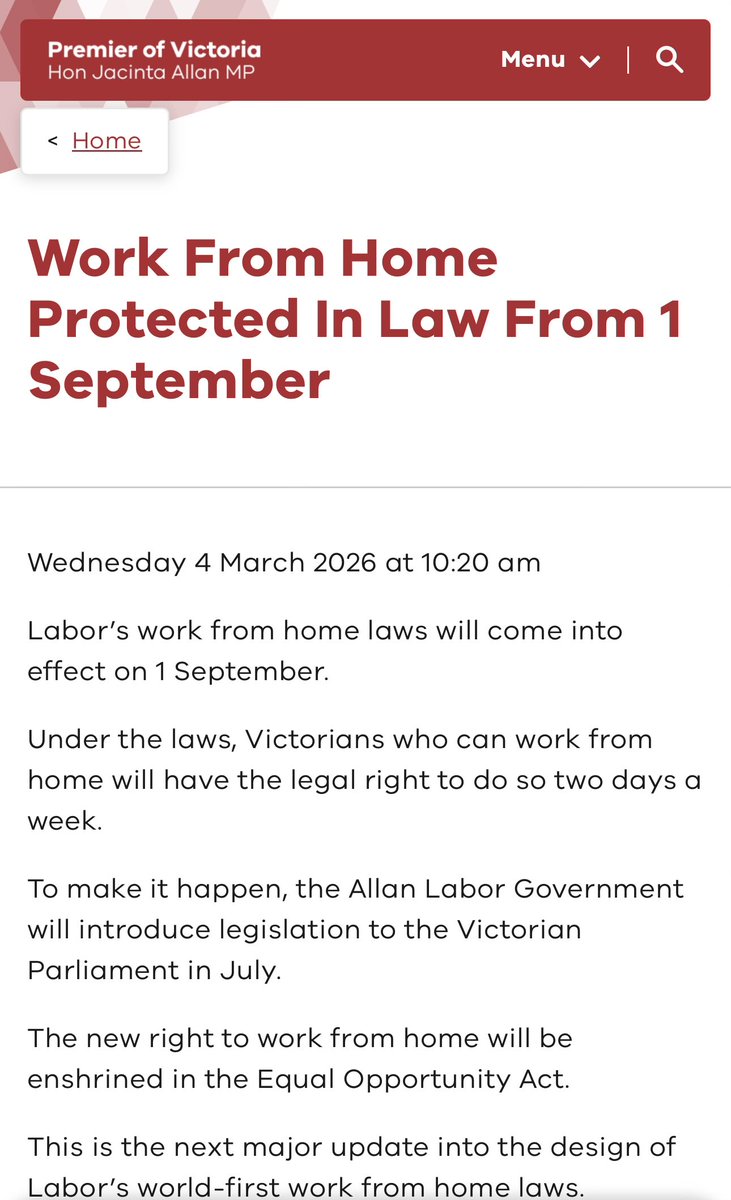 Premier of Victoria
Hon Jacinta Allan MP

Menu

< Home

Work From Home Protected In Law From 1 September

Wednesday 4 March 2026 at 10:20 am

Labor's work from home laws will come into effect on 1 September.

Under the laws, Victorians who can work from home will have the legal right to do so two days a week.

To make it happen, the Allan Labor Government will introduce legislation to the Victorian Parliament in July.

The new right to work from home will be enshrined in the Equal Opportunity Act.

This is the next major update into the design of Labor's world-first work from home laws.